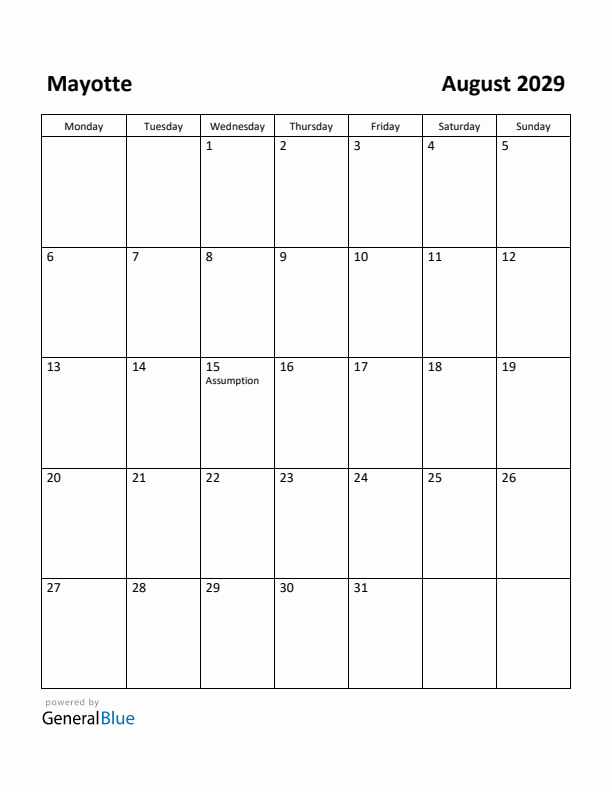 Mayotte

August 2029

| Monday | Tuesday | Wednesday | Thursday | Friday | Saturday | Sunday |
|---|---|---|---|---|---|---|
| | | 1 | 2 | 3 | 4 | 5 |
| 6 | 7 | 8 | 9 | 10 | 11 | 12 |
| 13 | 14 | 15 Assumption | 16 | 17 | 18 | 19 |
| 20 | 21 | 22 | 23 | 24 | 25 | 26 |
| 27 | 28 | 29 | 30 | 31 | | |

powered by
GeneralBlue